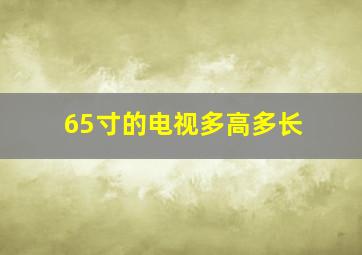 65寸的电视多高多长